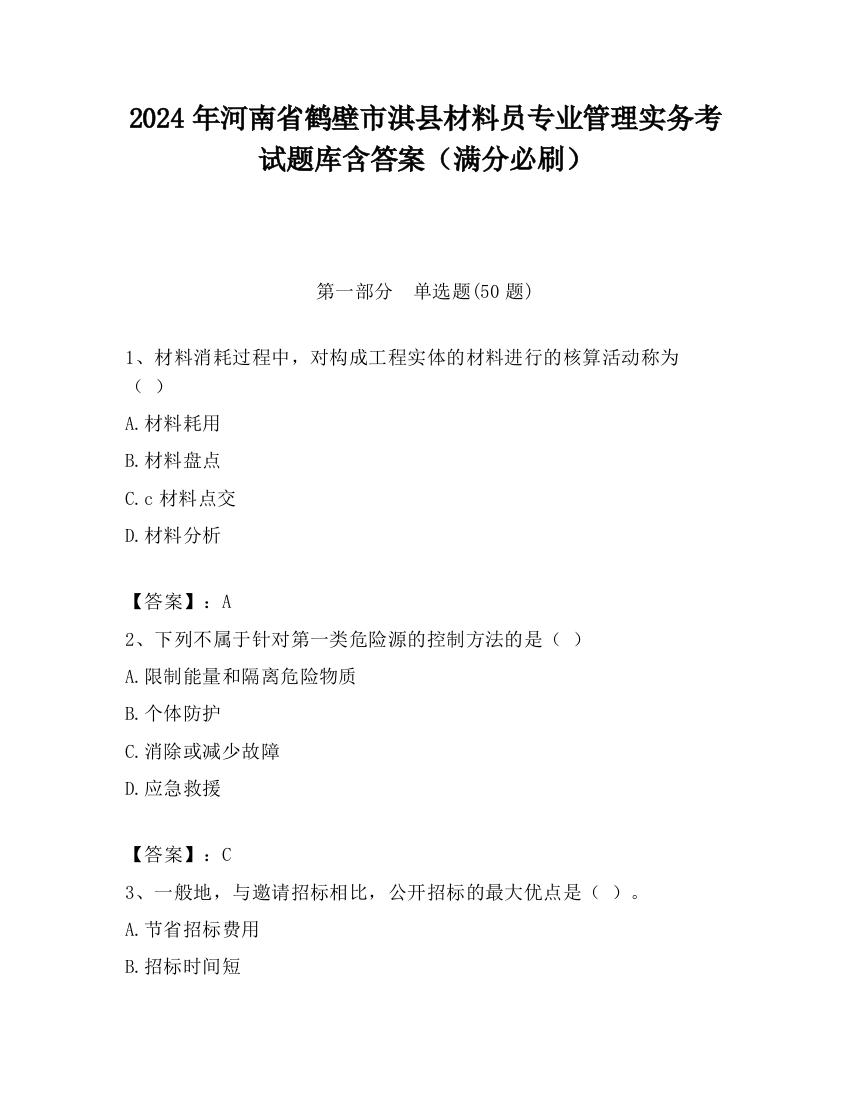 2024 年河南省鹤壁市淇县材料员专业管理实务考试题库含答案（满分必刷）

第一部分　单选题(50 题)

1、材料消耗过程中，对构成工程实体的材料进行的核算活动称为（ ）

A.材料耗用

B.材料盘点

C.c 材料点交

D.材料分析

【答案】：A

2、下列不属于针对第一类危险源的控制方法的是（ ）

A.限制能量和隔离危险物质

B.个体防护

C.消除或减少故障

D.应急救援

【答案】：C

3、一般地，与邀请招标相比，公开招标的最大优点是（ ）。

A.节省招标费用

B.招标时间短